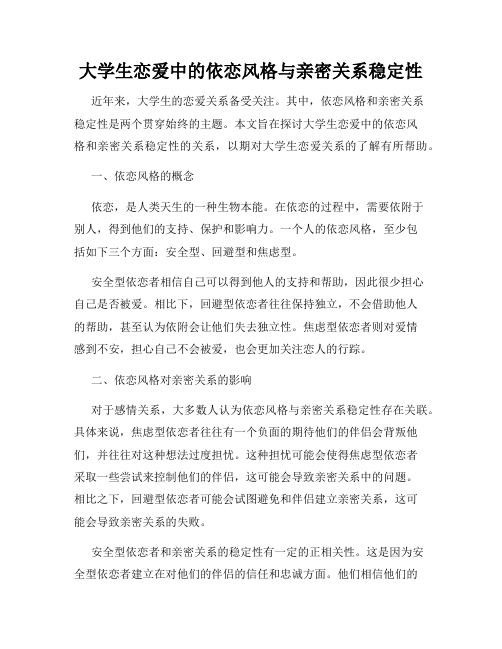 大学生恋爱中的依恋风格与亲密关系稳定性

近年来，大学生的恋爱关系备受关注。其中，依恋风格和亲密关系稳定性是两个贯穿始终的主题。本文旨在探讨大学生恋爱中的依恋风格和亲密关系稳定性的关系，以期对大学生恋爱关系的了解有所帮助。

一、依恋风格的概念

依恋，是人类天生的一种生物本能。在依恋的过程中，需要依附于别人，得到他们的支持、保护和影响力。一个人的依恋风格，至少包括如下三个方面：安全型、回避型和焦虑型。

安全型依恋者相信自己可以得到他人的支持和帮助，因此很少担心自己是否被爱。相比下，回避型依恋者往往保持独立，不会借助他人的帮助，甚至认为依附会让他们失去独立性。焦虑型依恋者则对爱情感到不安，担心自己不会被爱，也会更加关注恋人的行踪。

二、依恋风格对亲密关系的影响

对于感情关系，大多数人认为依恋风格与亲密关系稳定性存在关联。具体来说，焦虑型依恋者往往有一个负面的期待他们的伴侣会背叛他们，并往往对这种想法过度担忧。这种担忧可能会使得焦虑型依恋者采取一些尝试来控制他们的伴侣，这可能会导致亲密关系中的问题。相比之下，回避型依恋者可能会试图避免和伴侣建立亲密关系，这可能会导致亲密关系的失败。

安全型依恋者和亲密关系的稳定性有一定的正相关性。这是因为安全型依恋者建立在对他们的伴侣的信任和忠诚方面。他们相信他们的